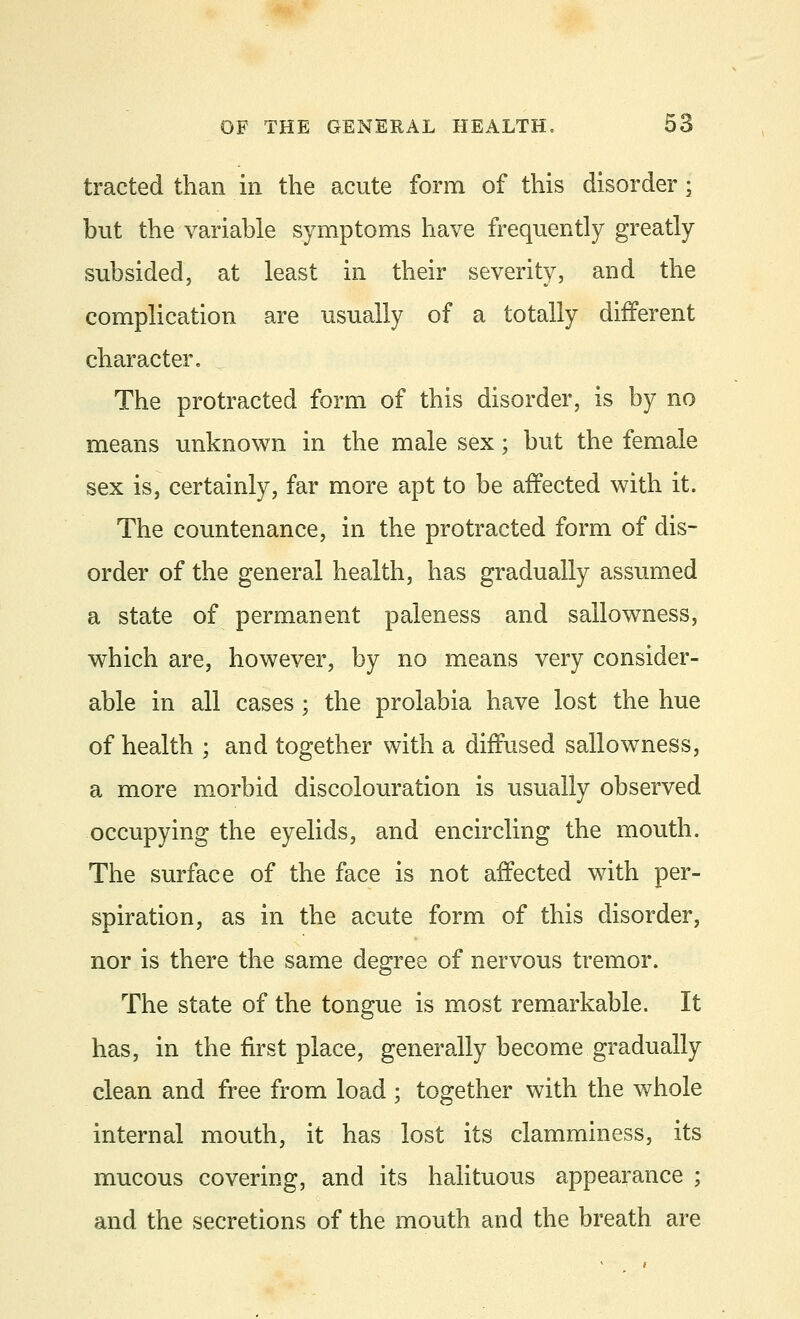 OF THE GENERAL HEALTH. 53

tracted than in the acute form of this disorder; but the variable symptoms have frequently greatly subsided, at least in their severity, and the complication are usually of a totally different character.

The protracted form of this disorder, is by no means unknown in the male sex; but the female sex is, certainly, far more apt to be affected with it.

The countenance, in the protracted form of disorder of the general health, has gradually assumed a state of permanent paleness and sallowness, which are, however, by no means very considerable in all cases; the prolabia have lost the hue of health; and together with a diffused sallowness, a more morbid discolouration is usually observed occupying the eyelids, and encircling the mouth. The surface of the face is not affected with perspiration, as in the acute form of this disorder, nor is there the same degree of nervous tremor.

The state of the tongue is most remarkable. It has, in the first place, generally become gradually clean and free from load; together with the whole internal mouth, it has lost its clamminess, its mucous covering, and its halituous appearance; and the secretions of the mouth and the breath are